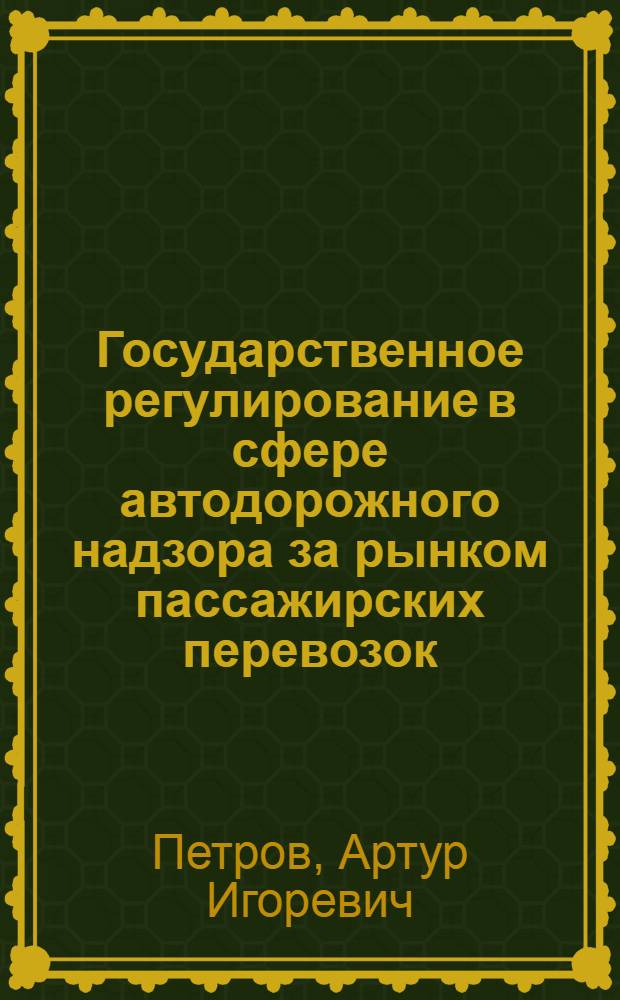 Государственное регулирование в сфере автодорожного надзора за рынком пассажирских перевозок

Петров, Артур Игоревич